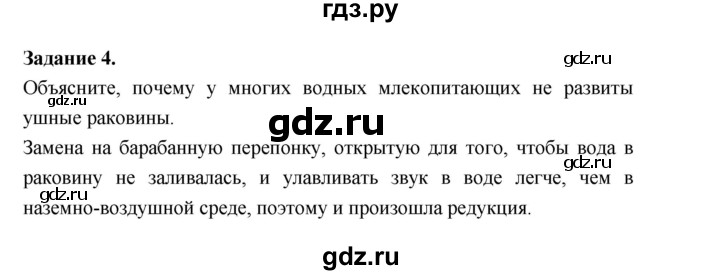 гдз.ру

Задание 4.

gdz.ru

Объясните, почему у многих водных млекопитающих не развиты ушные раковины.

gdz.ru

gdz.ru

Замена на барабанную перепонку, открытую для того, чтобы вода в раковину не заливалась, и улавливать звук в воде легче, чем в наземно-воздушной среде, поэтому и произошла редукция.

gdz.ru

gdz.ru

gdz.ru